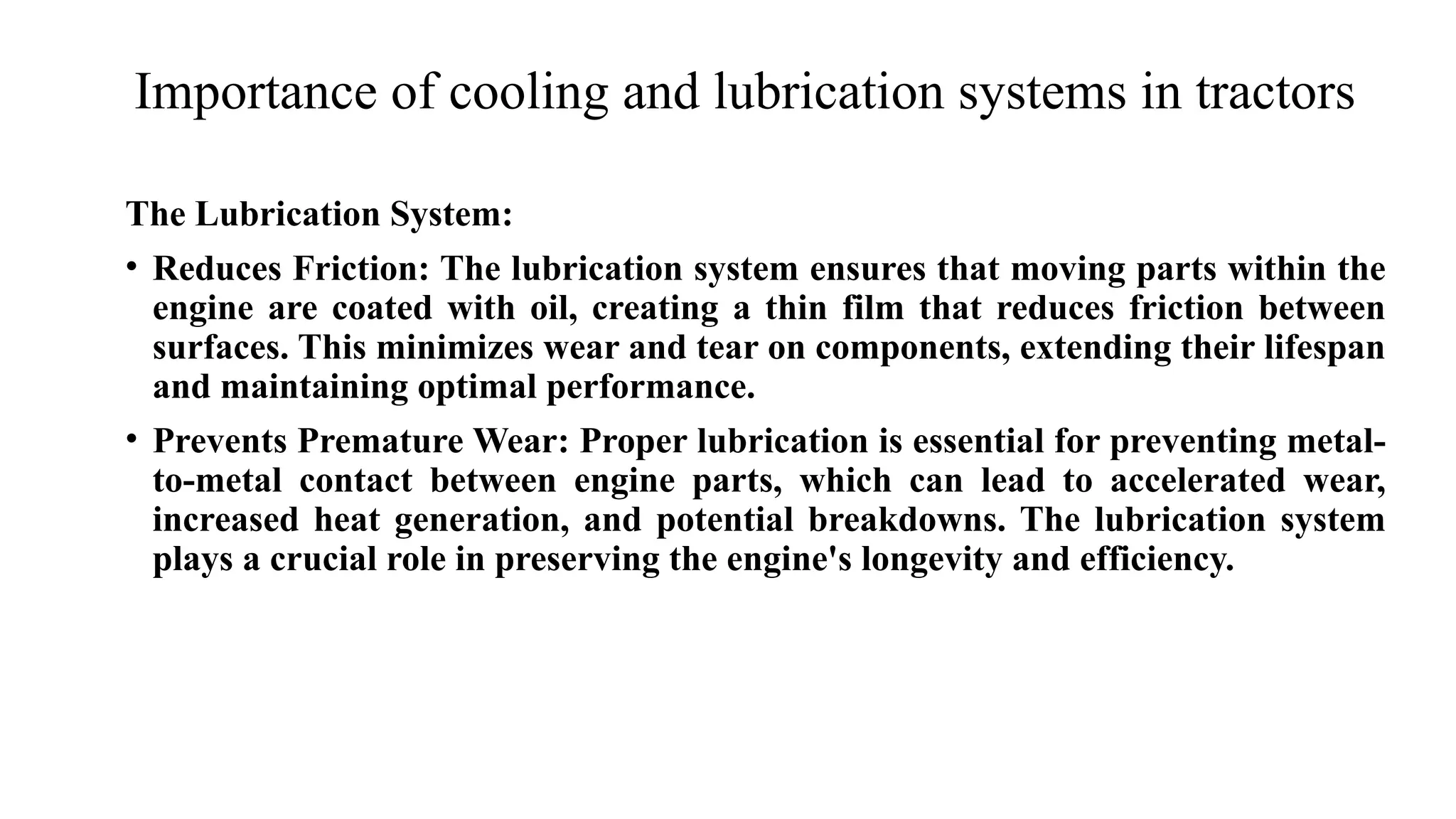 Importance of cooling and lubrication systems in tractors

The Lubrication System:

• Reduces Friction: The lubrication system ensures that moving parts within the engine are coated with oil, creating a thin film that reduces friction between surfaces. This minimizes wear and tear on components, extending their lifespan and maintaining optimal performance.

• Prevents Premature Wear: Proper lubrication is essential for preventing metal-to-metal contact between engine parts, which can lead to accelerated wear, increased heat generation, and potential breakdowns. The lubrication system plays a crucial role in preserving the engine's longevity and efficiency.